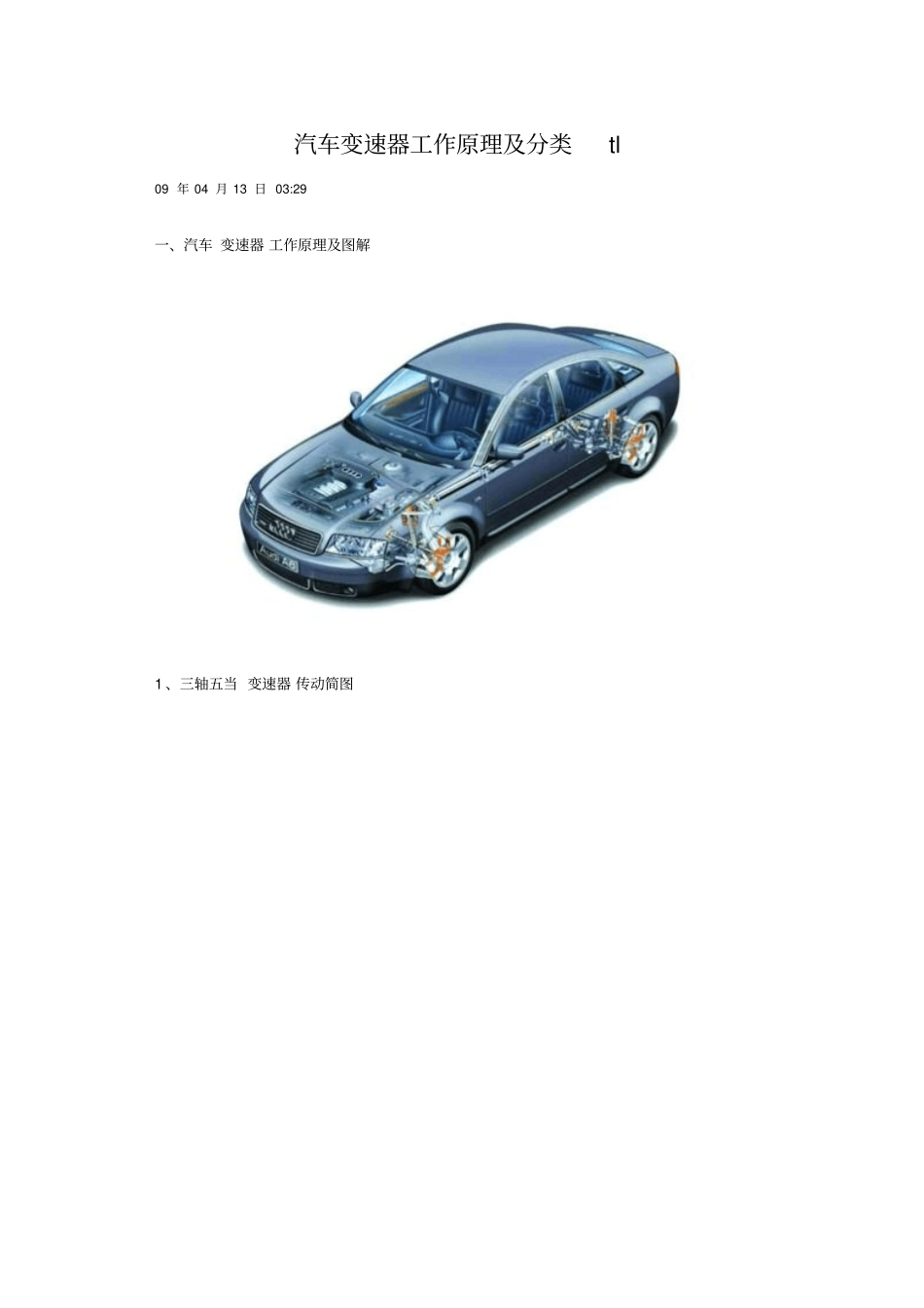 汽车变速器工作原理及分类 tl

09 年 04 月 13 日 03:29

一、汽车 变速器 工作原理及图解

Audi A6

1、三轴五当 变速器 传动简图